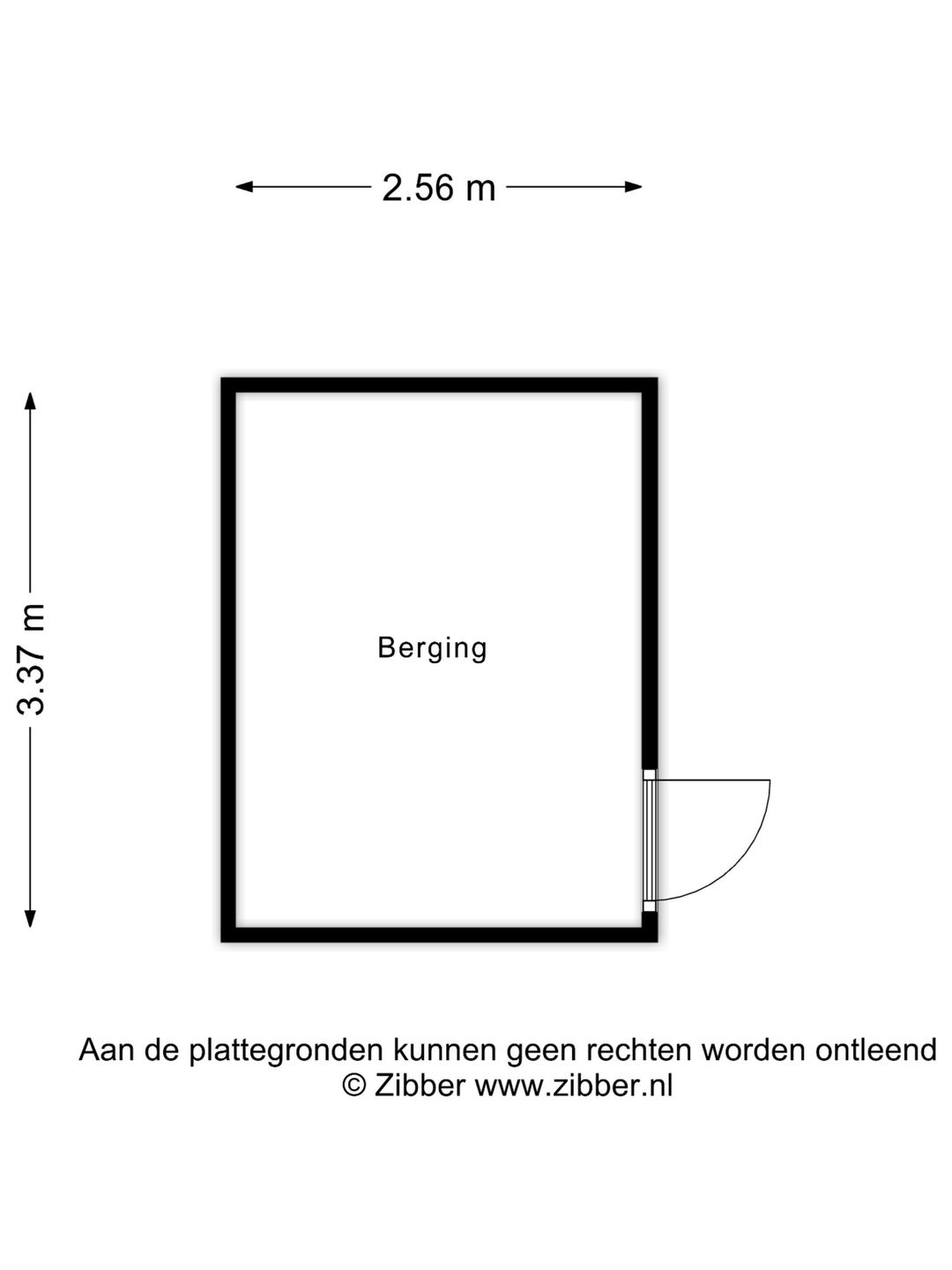 2.56 m

3.37 m

Berging

Aan de plattegronden kunnen geen rechten worden ontleend
© Zibber www.zibber.nl